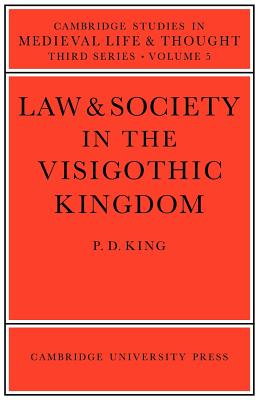 CAMBRIDGE STUDIES IN
MEDIEVAL LIFE & THOUGHT
THIRD SERIES · VOLUME 5

LAW & SOCIETY
IN THE
VISIGOTHIC
KINGDOM

P. D. KING

CAMBRIDGE UNIVERSITY PRESS